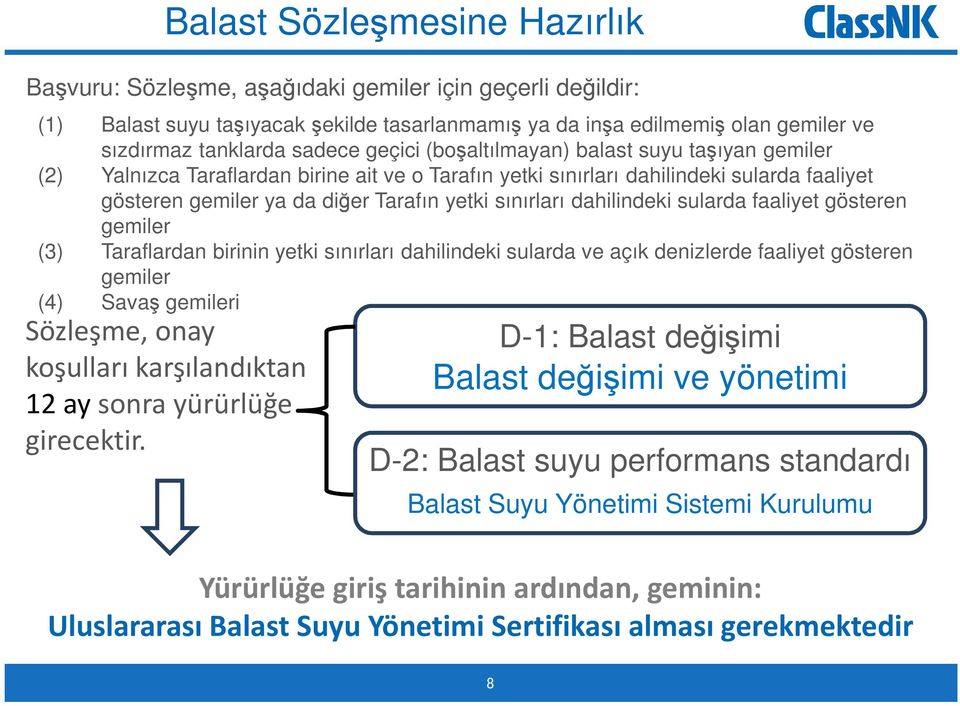 Balast Sözleşmesine Hazırlık

ClassNK

Başvuru: Sözleşme, aşağıdaki gemiler için geçerli değildir:

(1) Balast suyu taşıyacak şekilde tasarlanmamış ya da inşa edilmemiş olan gemiler ve sızdırmaz tanklarda sadece geçici (boşaltılmayan) balast suyu taşıyan gemiler
(2) Yalnızca Taraflardan birine ait ve o Tarafın yetki sınırları dahilindeki sularda faaliyet gösteren gemiler ya da diğer Tarafın yetki sınırları dahilindeki sularda faaliyet gösteren gemiler
(3) Taraflardan birinin yetki sınırları dahilindeki sularda ve açık denizlerde faaliyet gösteren gemiler
(4) Savaş gemileri

Sözleşme, onay koşulları karşılandıktan 12 ay sonra yürürlüğe girecektir.

D-1: Balast değişimi
Balast değişimi ve yönetimi

D-2: Balast suyu performans standardı
Balast Suyu Yönetimi Sistemi Kurulumu

Yürürlüğe giriş tarihinin ardından, geminin:
Uluslararası Balast Suyu Yönetimi Sertifikası alması gerekmektedir

8